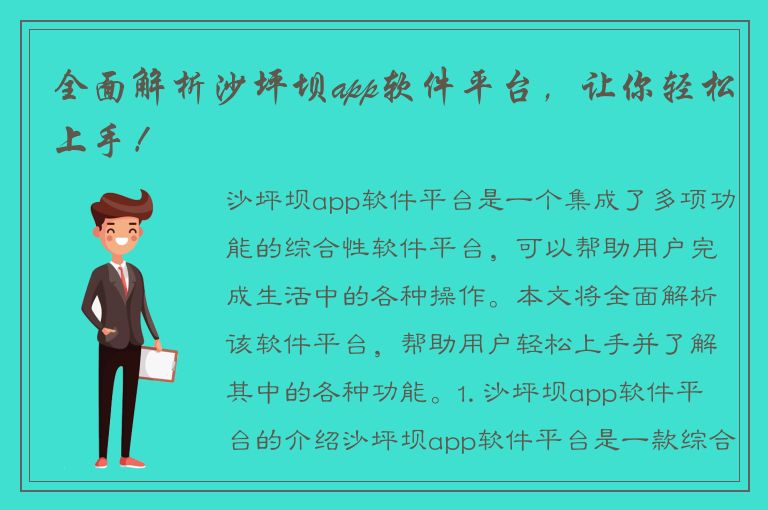 全面解析沙坪坝app软件平台，让你轻松上手！

沙坪坝app软件平台是一个集成了多项功能的综合性软件平台，可以帮助用户完成生活中的各种操作。本文将全面解析该软件平台，帮助用户轻松上手并了解其中的各种功能。1. 沙坪坝app软件平台的介绍沙坪坝app软件平台是一款综合